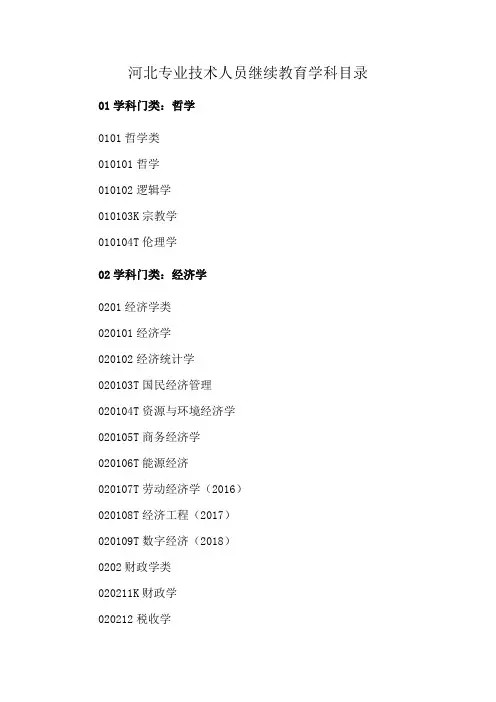 河北专业技术人员继续教育学科目录

01学科门类：哲学

0101哲学类

010101哲学

010102逻辑学

010103K宗教学

010104T伦理学

02学科门类：经济学

0201经济学类

020101经济学

020102经济统计学

020103T国民经济管理

020104T资源与环境经济学

020105T商务经济学

020106T能源经济

020107T劳动经济学（2016）

020108T经济工程（2017）

020109T数字经济（2018）

0202财政学类

020211K财政学

020212税收学